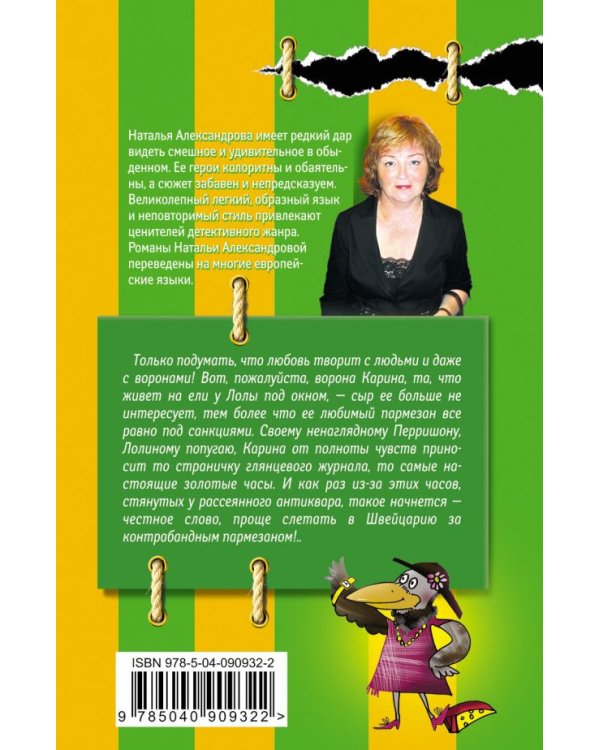 Наталья Александрова имеет редкий дар видеть смешное и удивительное в обыденном. Ее герои колоритны и обаятельны, а сюжет забавен и непредсказуем. Великолепный легкий, образный язык и неповторимый стиль привлекают ценителей детективного жанра. Романы Натальи Александровой переведены на многие европейские языки.

Только подумать, что любовь творит с людьми и даже с воронами! Вот, пожалуйста, ворона Карина, та, что живет на ели у Лолы под окном, — сыр ее больше не интересует, тем более что ее любимый пармезан все равно под санкциями. Своему ненаглядному Перришону, Лолиному попугаю, Карина от полноты чувств приносит то страничку глянцевого журнала, то самые настоящие золотые часы. И как раз из-за этих часов, стянутых у рассеянного антиквара, такое начнется — честное слово, проще слетать в Швейцарию за контрабандным пармезаном!..

ISBN 978-5-04-090932-2

9 785040 909322 >